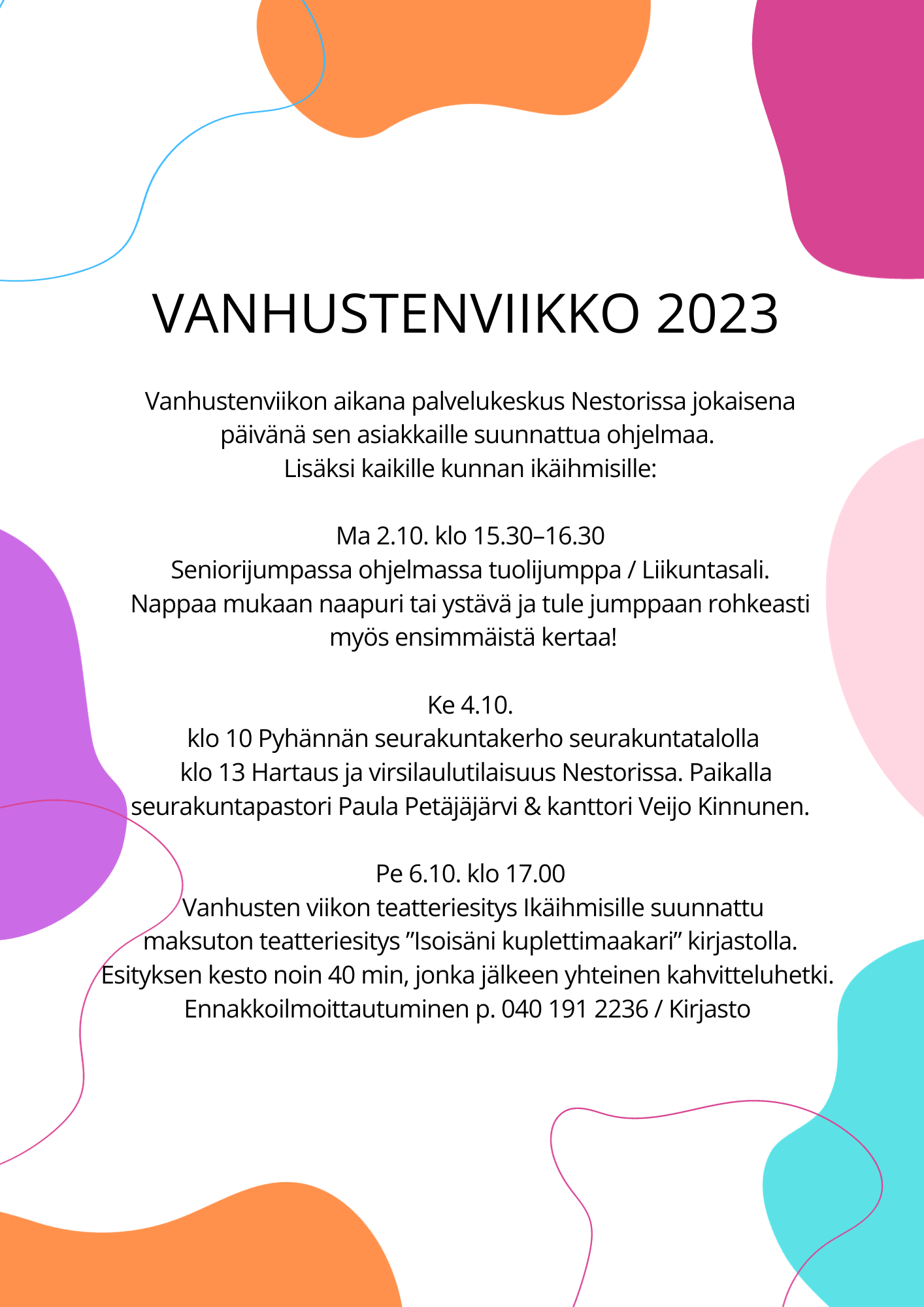 VANHUSTENVIIKKO 2023

Vanhustenviikon aikana palvelukeskus Nestorissa jokaisena päivänä sen asiakkaille suunnattua ohjelmaa. Lisäksi kaikille kunnan ikäihmisille:

Ma 2.10. klo 15.30–16.30
Seniorijumpassa ohjelmassa tuolijumppa / Liikuntasali. Nappaa mukaan naapuri tai ystävä ja tule jumppaan rohkeasti myös ensimmäistä kertaa!

Ke 4.10.
klo 10 Pyhännän seurakuntakerho seurakuntatalolla
klo 13 Hartaus ja virsilaulutilaisuus Nestorissa. Paikalla seurakuntapastori Paula Petäjäjärvi & kanttori Veijo Kinnunen.

Pe 6.10. klo 17.00
Vanhusten viikon teatteriesitys Ikäihmisille suunnattu maksuton teatteriesitys ”Isoisäni kuplettimaakari” kirjastolla. Esityksen kesto noin 40 min, jonka jälkeen yhteinen kahvitteluhetki. Ennakkoilmoittautuminen p. 040 191 2236 / Kirjasto